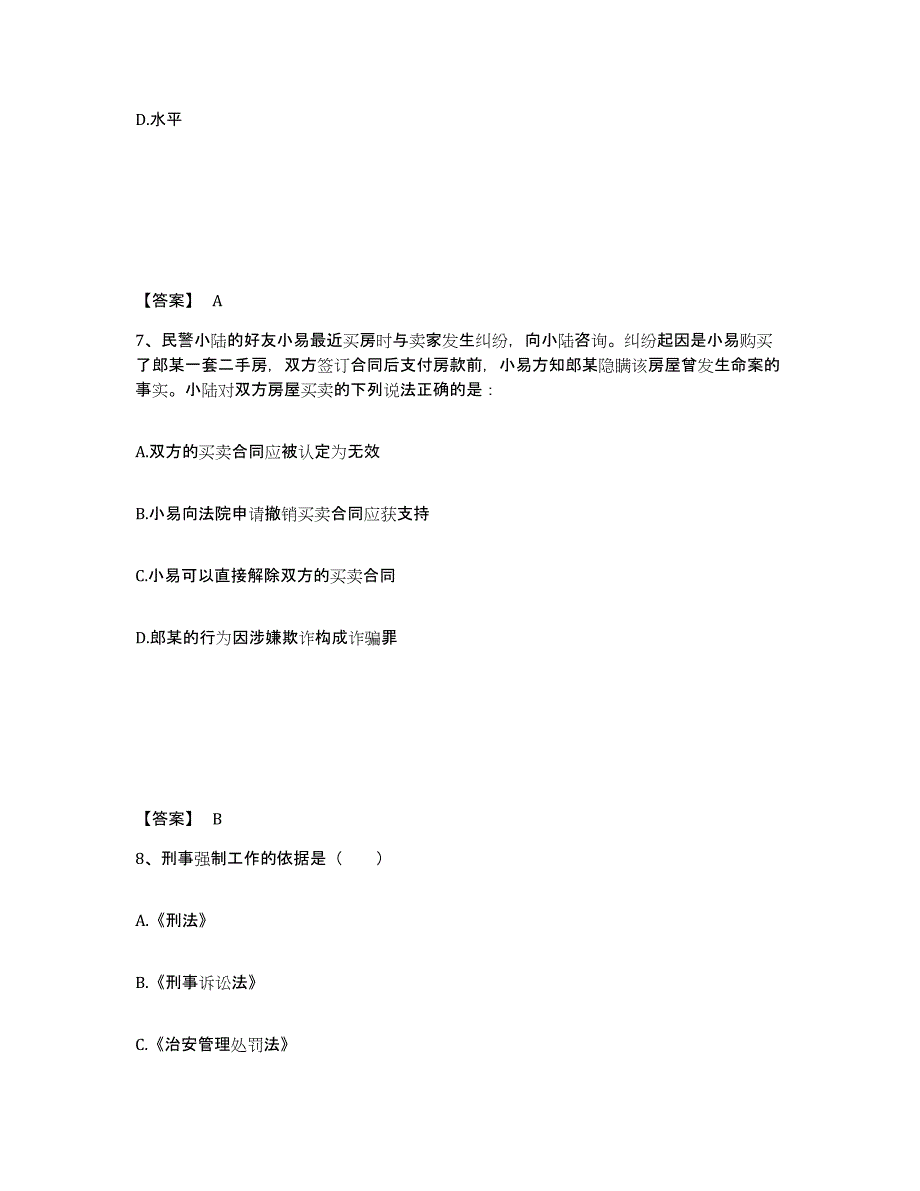 D.水平

【答案】 A

7、民警小陆的好友小易最近买房时与卖家发生纠纷，向小陆咨询。纠纷起因是小易购买了郎某一套二手房，双方签订合同后支付房款前，小易方知郎某隐瞒该房屋曾发生命案的事实。小陆对双方房屋买卖的下列说法正确的是：

A.双方的买卖合同应被认定为无效

B.小易向法院申请撤销买卖合同应获支持

C.小易可以直接解除双方的买卖合同

D.郎某的行为因涉嫌欺诈构成诈骗罪

【答案】 B

8、刑事强制工作的依据是（　　）

A.《刑法》

B.《刑事诉讼法》

C.《治安管理处罚法》